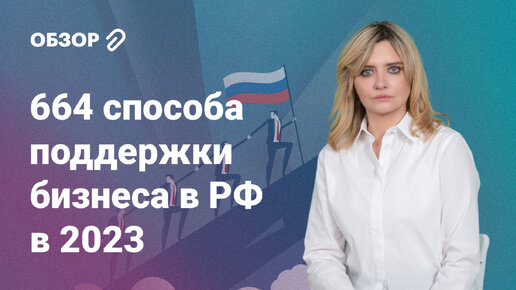 ОБЗОР

664 способа поддержки бизнеса в РФ в 2023